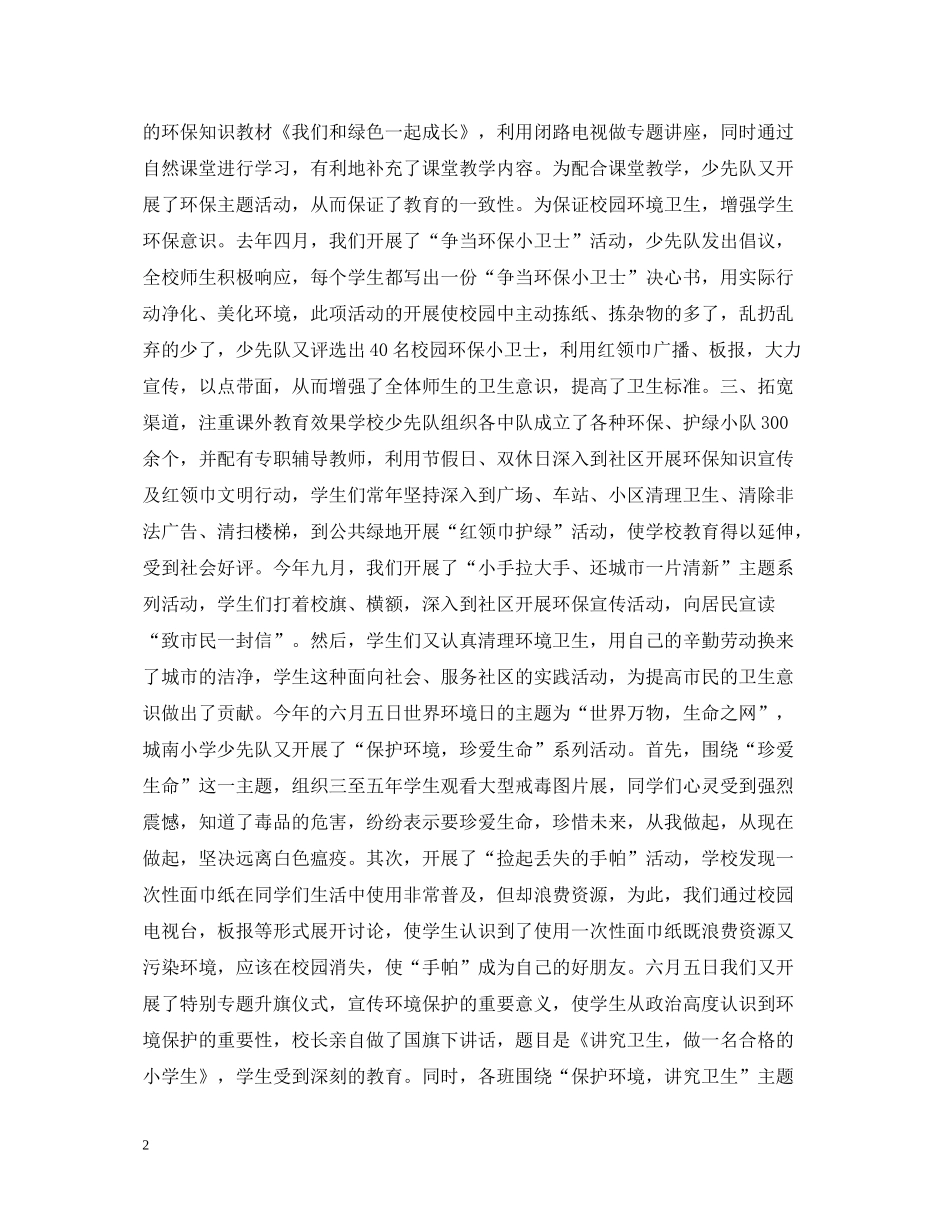 的环保知识教材《我们和绿色一起成长》，利用闭路电视做专题讲座，同时通过自然课堂进行学习，有利地补充了课堂教学内容。为配合课堂教学，少先队又开展了环保主题活动，从而保证了教育的一致性。为保证校园环境卫生，增强学生环保意识。去年四月，我们开展了“争当环保小卫士”活动，少先队发出倡议，全校师生积极响应，每个学生都写出一份“争当环保小卫士”决心书，用实际行动净化、美化环境，此项活动的开展使校园中主动拣纸、拣杂物的多了，乱扔乱弃的少了，少先队又评选出40名校园环保小卫士，利用红领巾广播、板报，大力宣传，以点带面，从而增强了全体师生的卫生意识，提高了卫生标准。三、拓宽渠道，注重课外教育效果学校少先队组织各中队成立了各种环保、护绿小队300余个，并配有专职辅导教师，利用节假日、双休日深入到社区开展环保知识宣传及红领巾文明行动，学生们常年坚持深入到广场、车站、小区清理卫生、清除非法广告、清扫楼梯，到公共绿地开展“红领巾护绿”活动，使学校教育得以延伸，受到社会好评。今年九月，我们开展了“小手拉大手、还城市一片清新”主题系列活动，学生们打着校旗、横额，深入到社区开展环保宣传活动，向居民宣读“致市民一封信”。然后，学生们又认真清理环境卫生，用自己的辛勤劳动换来了城市的洁净，学生这种面向社会、服务社区的实践活动，为提高市民的卫生意识做出了贡献。今年的六月五日世界环境日的主题为“世界万物，生命之网”，城南小学少先队又开展了“保护环境，珍爱生命”系列活动。首先，围绕“珍爱生命”这一主题，组织三至五年学生观看大型戒毒图片展，同学们心灵受到强烈震憾，知道了毒品的危害，纷纷表示要珍爱生命，珍惜未来，从我做起，从现在做起，坚决远离白色瘟疫。其次，开展了“捡起丢失的手帕”活动，学校发现一次性面巾纸在同学们生活中使用非常普及，但却浪费资源，为此，我们通过校园电视台，板报等形式展开讨论，使学生认识到了使用一次性面巾纸既浪费资源又污染环境，应该在校园消失，使“手帕”成为自己的好朋友。六月五日我们又开展了特别专题升旗仪式，宣传环境保护的重要意义，使学生从政治高度认识到环境保护的重要性，校长亲自做了国旗下讲话，题目是《讲究卫生，做一名合格的小学生》，学生受到深刻的教育。同时，各班围绕“保护环境，讲究卫生”主题

2